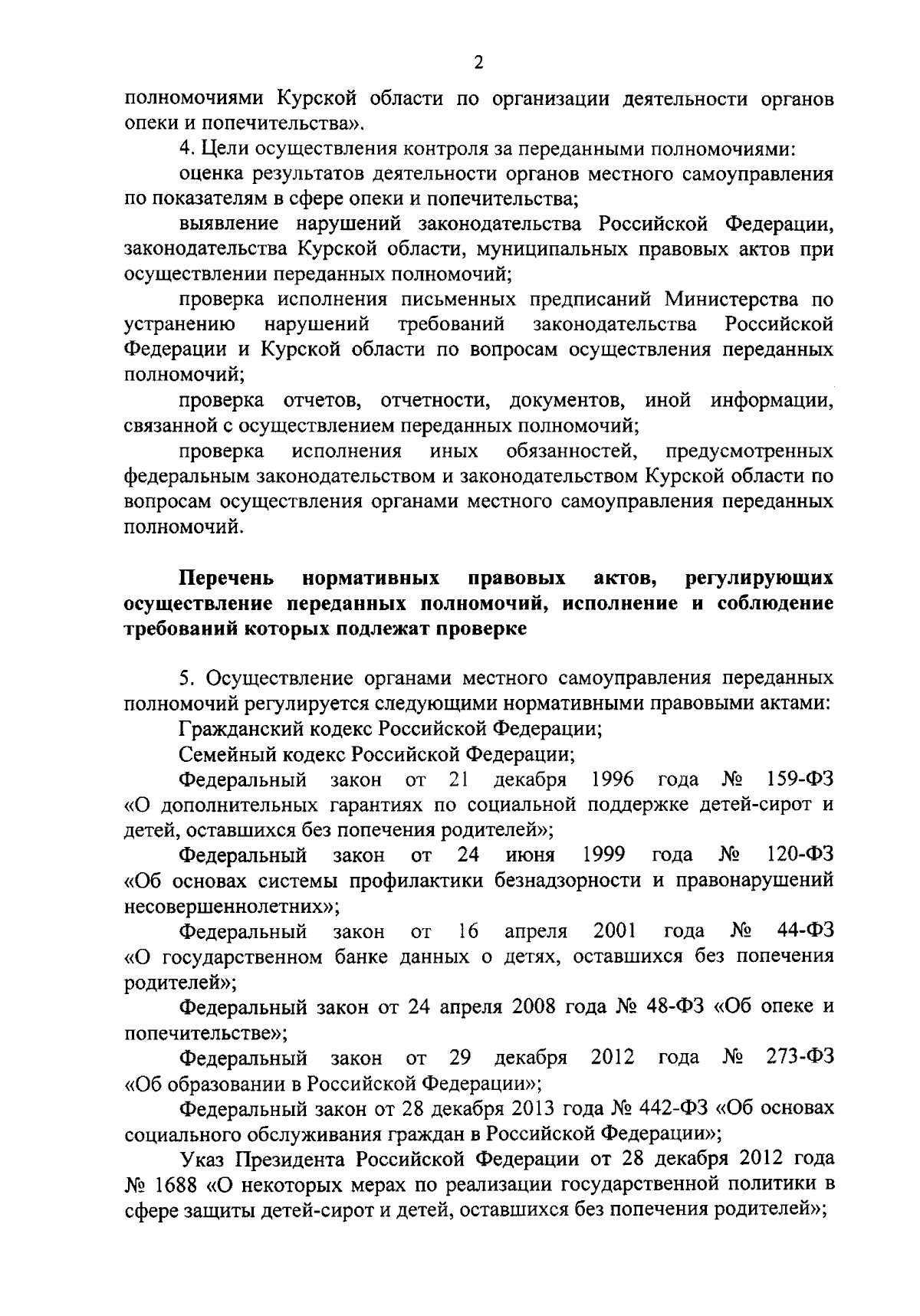 2

полномочиями Курской области по организации деятельности органов опеки и попечительства».

4. Цели осуществления контроля за переданными полномочиями:

оценка результатов деятельности органов местного самоуправления по показателям в сфере опеки и попечительства;

выявление нарушений законодательства Российской Федерации, законодательства Курской области, муниципальных правовых актов при осуществлении переданных полномочий;

проверка исполнения письменных предписаний Министерства по устранению нарушений требований законодательства Российской Федерации и Курской области по вопросам осуществления переданных полномочий;

проверка отчетов, отчетности, документов, иной информации, связанной с осуществлением переданных полномочий;

проверка исполнения иных обязанностей, предусмотренных федеральным законодательством и законодательством Курской области по вопросам осуществления органами местного самоуправления переданных полномочий.

Перечень нормативных правовых актов, регулирующих осуществление переданных полномочий, исполнение и соблюдение требований которых подлежат проверке

5. Осуществление органами местного самоуправления переданных полномочий регулируется следующими нормативными правовыми актами:

Гражданский кодекс Российской Федерации;

Семейный кодекс Российской Федерации;

Федеральный закон от 21 декабря 1996 года № 159-ФЗ «О дополнительных гарантиях по социальной поддержке детей-сирот и детей, оставшихся без попечения родителей»;

Федеральный закон от 24 июня 1999 года № 120-ФЗ «Об основах системы профилактики безнадзорности и правонарушений несовершеннолетних»;

Федеральный закон от 16 апреля 2001 года № 44-ФЗ «О государственном банке данных о детях, оставшихся без попечения родителей»;

Федеральный закон от 24 апреля 2008 года № 48-ФЗ «Об опеке и попечительстве»;

Федеральный закон от 29 декабря 2012 года № 273-ФЗ «Об образовании в Российской Федерации»;

Федеральный закон от 28 декабря 2013 года № 442-ФЗ «Об основах социального обслуживания граждан в Российской Федерации»;

Указ Президента Российской Федерации от 28 декабря 2012 года № 1688 «О некоторых мерах по реализации государственной политики в сфере защиты детей-сирот и детей, оставшихся без попечения родителей»;